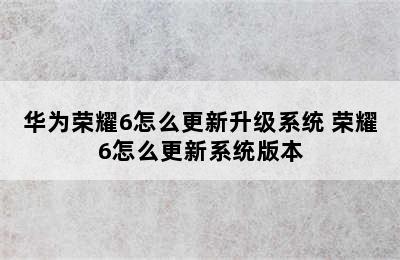 华为荣耀6怎么更新升级系统 荣耀6怎么更新系统版本